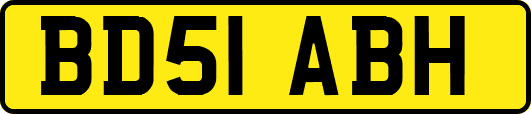 BD51 ABH